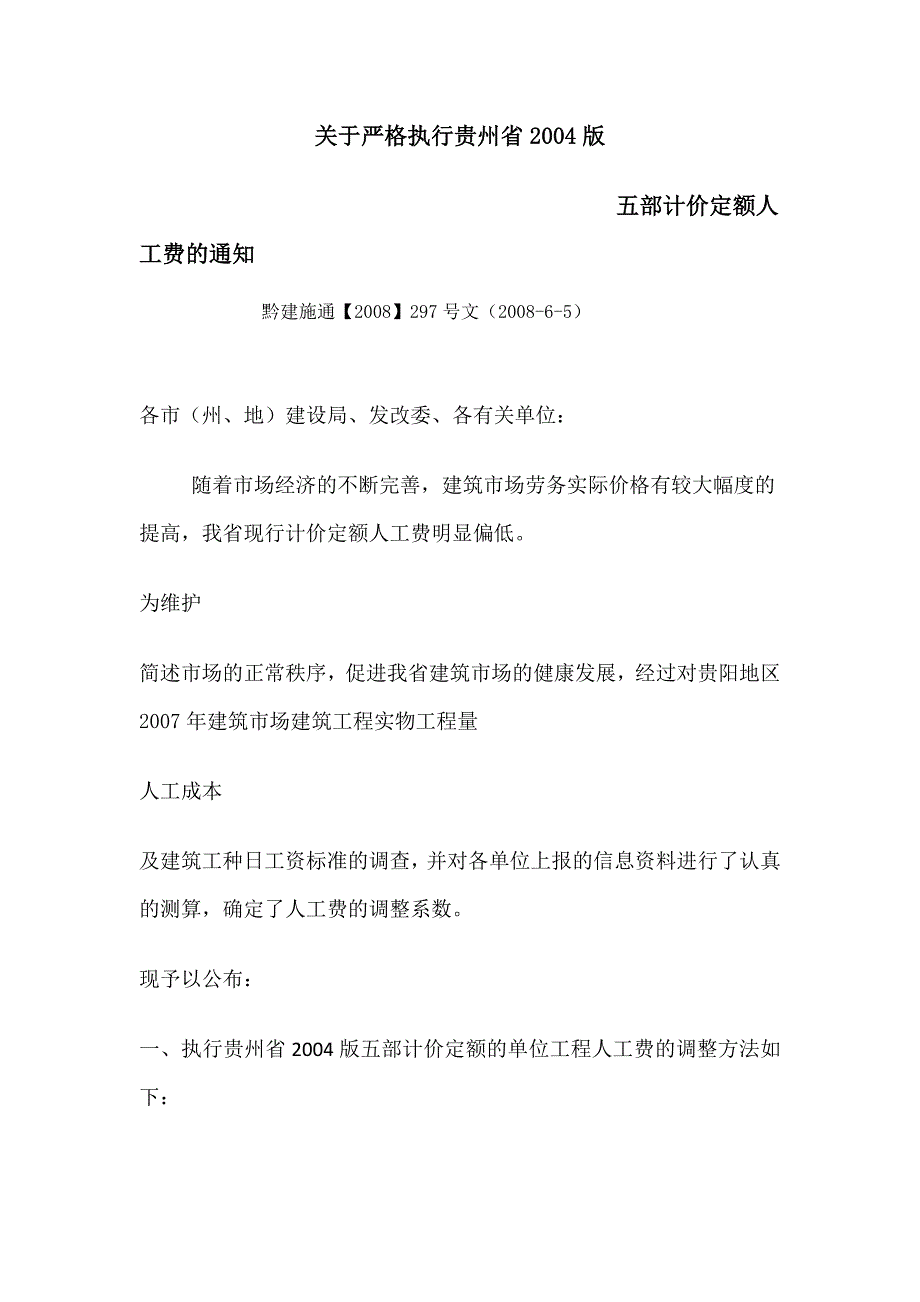 关于严格执行贵州省2004版

五部计价定额人

工费的通知

黔建施通【2008】297号文（2008-6-5）

各市（州、地）建设局、发改委、各有关单位：

随着市场经济的不断完善，建筑市场劳务实际价格有较大幅度的提高，我省现行计价定额人工费明显偏低。

为维护

简述市场的正常秩序，促进我省建筑市场的健康发展，经过对贵阳地区2007年建筑市场建筑工程实物工程量

人工成本

及建筑工种日工资标准的调查，并对各单位上报的信息资料进行了认真的测算，确定了人工费的调整系数。

现予以公布：

一、执行贵州省2004版五部计价定额的单位工程人工费的调整方法如下：